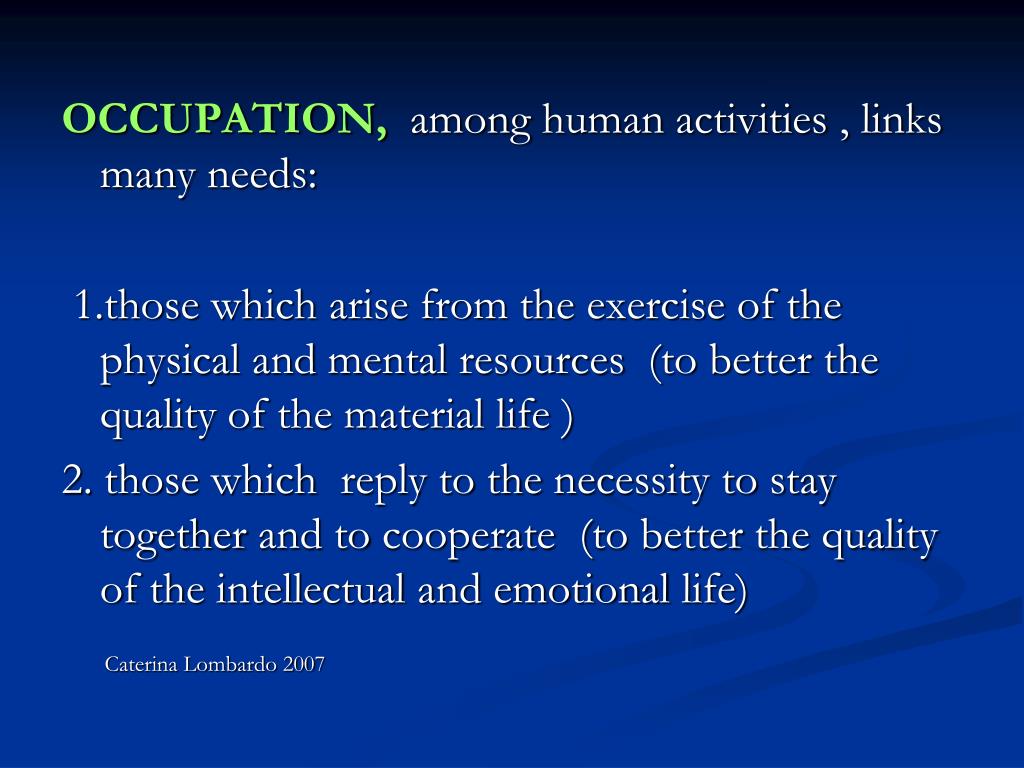 OCCUPATION, among human activities , links many needs:

1.those which arise from the exercise of the physical and mental resources (to better the quality of the material life )

2. those which reply to the necessity to stay together and to cooperate (to better the quality of the intellectual and emotional life)

Caterina Lombardo 2007